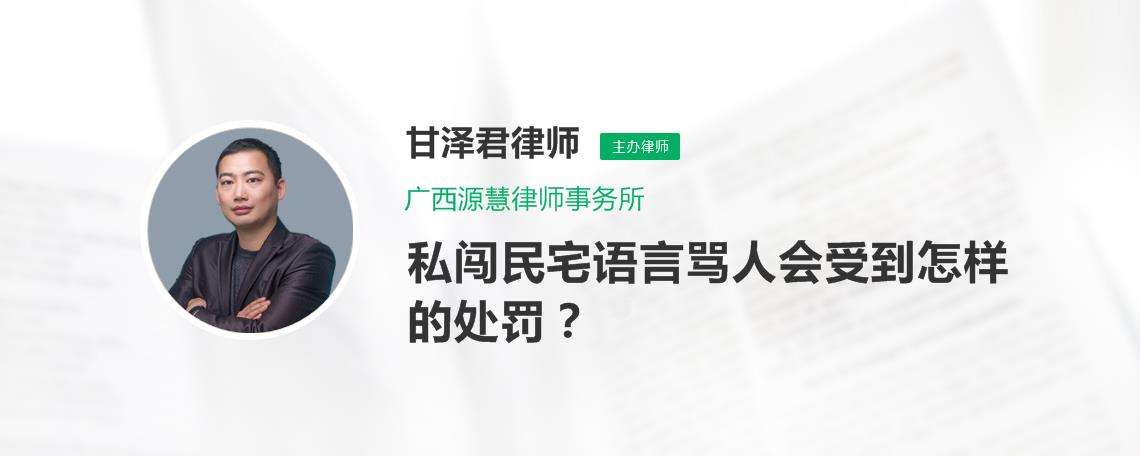 甘泽君律师 主办律师

广西源慧律师事务所

私闯民宅语言骂人会受到怎样的处罚？